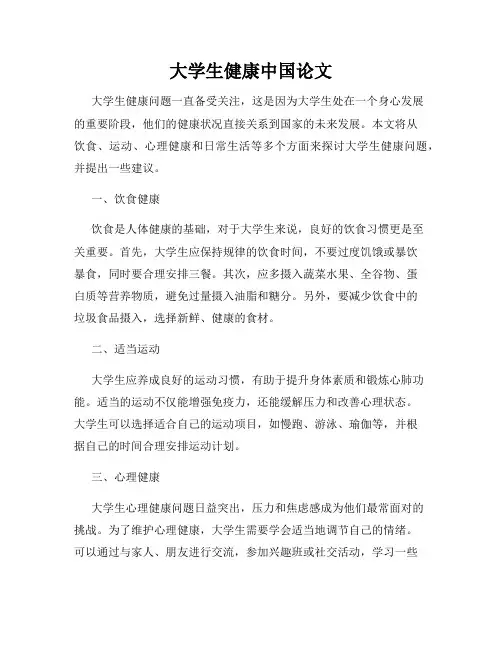 大学生健康中国论文

大学生健康问题一直备受关注，这是因为大学生处在一个身心发展的重要阶段，他们的健康状况直接关系到国家的未来发展。本文将从饮食、运动、心理健康和日常生活等多个方面来探讨大学生健康问题，并提出一些建议。

一、饮食健康

饮食是人体健康的基础，对于大学生来说，良好的饮食习惯更是至关重要。首先，大学生应保持规律的饮食时间，不要过度饥饿或暴饮暴食，同时要合理安排三餐。其次，应多摄入蔬菜水果、全谷物、蛋白质等营养物质，避免过量摄入油脂和糖分。另外，要减少饮食中的垃圾食品摄入，选择新鲜、健康的食材。

二、适当运动

大学生应养成良好的运动习惯，有助于提升身体素质和锻炼心肺功能。适当的运动不仅能增强免疫力，还能缓解压力和改善心理状态。大学生可以选择适合自己的运动项目，如慢跑、游泳、瑜伽等，并根据自己的时间合理安排运动计划。

三、心理健康

大学生心理健康问题日益突出，压力和焦虑感成为他们最常面对的挑战。为了维护心理健康，大学生需要学会适当地调节自己的情绪。可以通过与家人、朋友进行交流，参加兴趣班或社交活动，学习一些